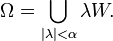 $\Omega = \bigcup_{|\lambda|<\alpha} \lambda W.$